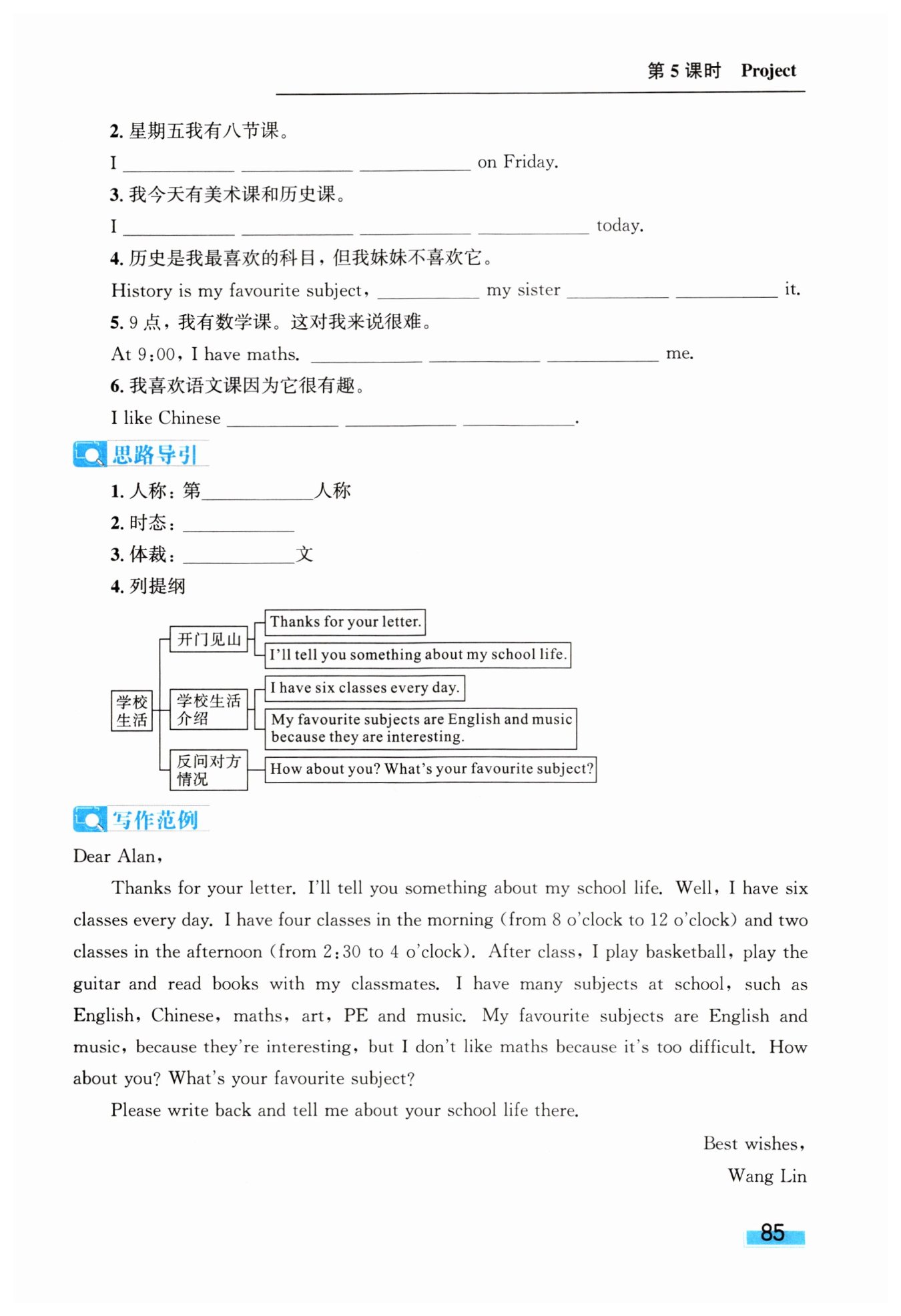 第 5 课时　Project

2. 星期五我有八节课。

I ________ ________ ________ on Friday.

3. 我今天有美术课和历史课。

I ________ ________ ________ ________ today.

4. 历史是我最喜欢的科目，但我妹妹不喜欢它。

History is my favourite subject, ________ my sister ________ ________ it.

5. 9 点，我有数学课。这对我来说很难。

At 9:00, I have maths. ________ ________ ________ me.

6. 我喜欢语文课因为它很有趣。

I like Chinese ________ ________ ________.

思路导引

1. 人称：第________人称

2. 时态：________

3. 体裁：________文

4. 列提纲

学校生活

开门见山

Thanks for your letter.

I'll tell you something about my school life.

学校生活介绍

I have six classes every day.

My favourite subjects are English and music because they are interesting.

反问对方情况

How about you? What's your favourite subject?

写作范例

Dear Alan,

Thanks for your letter. I'll tell you something about my school life. Well, I have six classes every day. I have four classes in the morning (from 8 o'clock to 12 o'clock) and two classes in the afternoon (from 2:30 to 4 o'clock). After class, I play basketball, play the guitar and read books with my classmates. I have many subjects at school, such as English, Chinese, maths, art, PE and music. My favourite subjects are English and music, because they're interesting, but I don't like maths because it's too difficult. How about you? What's your favourite subject?

Please write back and tell me about your school life there.

Best wishes,

Wang Lin

85